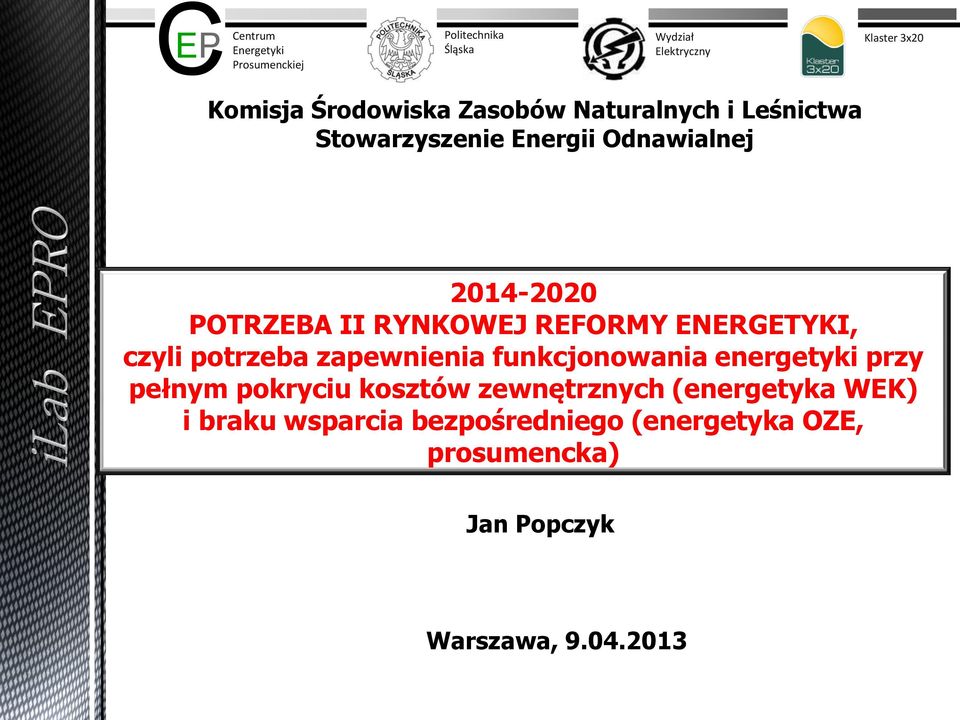 iLab EPRO

CEP Centrum Energetyki Prosumenckiej

POLITECHNIKA ŚLĄSKA Politechnika Śląska

Wydział Elektryczny

Klaster 3x20 Klaster 3x20

Komisja Środowiska Zasobów Naturalnych i Leśnictwa
Stowarzyszenie Energii Odnawialnej

2014-2020
POTRZEBA II RYNKOWEJ REFORMY ENERGETYKI,
czyli potrzeba zapewnienia funkcjonowania energetyki przy pełnym pokryciu kosztów zewnętrznych (energetyka WEK) i braku wsparcia bezpośredniego (energetyka OZE, prosumencka)

Jan Popczyk

Warszawa, 9.04.2013